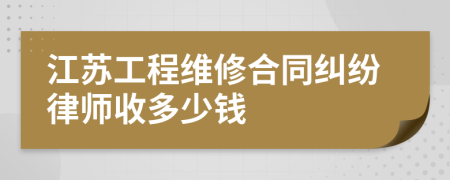 江苏工程维修合同纠纷律师收多少钱